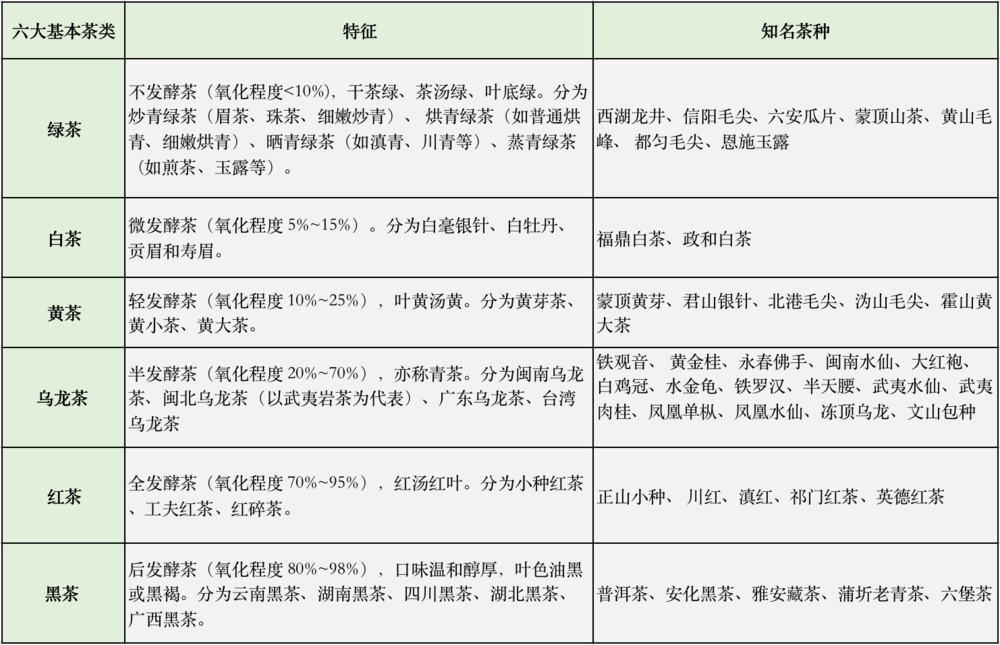 | 六大基本茶类 | 特征 | 知名茶种 |
|---|---|---|
| 绿茶 | 不发酵茶（氧化程度<10%），干茶绿、茶汤绿、叶底绿。分为炒青绿茶（眉茶、珠茶、细嫩炒青）、烘青绿茶（如普通烘青、细嫩烘青）、晒青绿茶（如滇青、川青等）、蒸青绿茶（如煎茶、玉露等）。 | 西湖龙井、信阳毛尖、六安瓜片、蒙顶山茶、黄山毛峰、都匀毛尖、恩施玉露 |
| 白茶 | 微发酵茶（氧化程度 5%~15%）。分为白毫银针、白牡丹、贡眉和寿眉。 | 福鼎白茶、政和白茶 |
| 黄茶 | 轻发酵茶（氧化程度 10%~25%），叶黄汤黄。分为黄芽茶、黄小茶、黄大茶。 | 蒙顶黄芽、君山银针、北港毛尖、沩山毛尖、霍山黄大茶 |
| 乌龙茶 | 半发酵茶（氧化程度 20%~70%），亦称青茶。分为闽南乌龙茶、闽北乌龙茶（以武夷岩茶为代表）、广东乌龙茶、台湾乌龙茶 | 铁观音、黄金桂、永春佛手、闽南水仙、大红袍、白鸡冠、水金龟、铁罗汉、半天腰、武夷水仙、武夷肉桂、凤凰单枞、凤凰水仙、冻顶乌龙、文山包种 |
| 红茶 | 全发酵茶（氧化程度 70%~95%），红汤红叶。分为小种红茶、工夫红茶、红碎茶。 | 正山小种、川红、滇红、祁门红茶、英德红茶 |
| 黑茶 | 后发酵茶（氧化程度 80%~98%），口味温和醇厚，叶色油黑或黑褐。分为云南黑茶、湖南黑茶、四川黑茶、湖北黑茶、广西黑茶。 | 普洱茶、安化黑茶、雅安藏茶、蒲圻老青茶、六堡茶 |